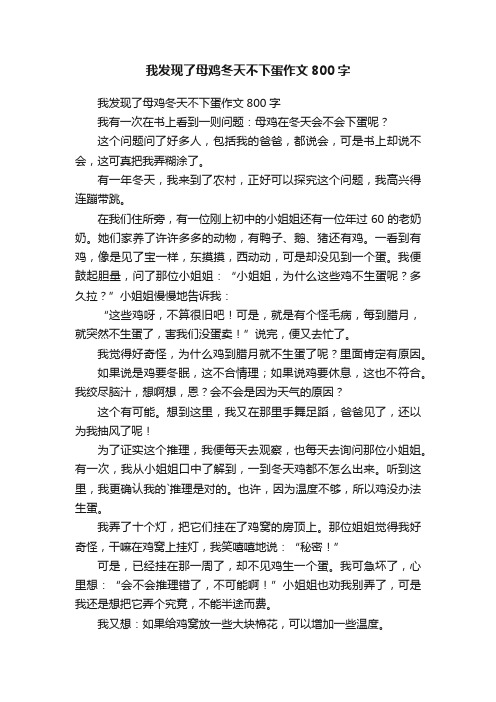 我发现了母鸡冬天不下蛋作文 800 字

我发现了母鸡冬天不下蛋作文 800 字

我有一次在书上看到一则问题：母鸡在冬天会不会下蛋呢？

这个问题问了好多人，包括我的爸爸，都说会，可是书上却说不会，这可真把我弄糊涂了。

有一年冬天，我来到了农村，正好可以探究这个问题，我高兴得连蹦带跳。

在我们住所旁，有一位刚上初中的小姐姐还有一位年过 60 的老奶奶。她们家养了许许多多的动物，有鸭子、鹅、猪还有鸡。一看到有鸡，像是见了宝一样，东摸摸，西动动，可是却没见到一个蛋。我便鼓起胆量，问了那位小姐姐：“小姐姐，为什么这些鸡不生蛋呢？多久拉？”小姐姐慢慢地告诉我：

“这些鸡呀，不算很旧吧！可是，就是有个怪毛病，每到腊月，就突然不生蛋了，害我们没蛋卖！”说完，便又去忙了。

我觉得好奇怪，为什么鸡到腊月就不生蛋了呢？里面肯定有原因。

如果说是鸡要冬眠，这不合情理；如果说鸡要休息，这也不符合。我绞尽脑汁，想啊想，恩？会不会是因为天气的原因？

这个有可能。想到这里，我又在那里手舞足蹈，爸爸见了，还以为我抽风了呢！

为了证实这个推理，我便每天去观察，也每天去询问那位小姐姐。有一次，我从小姐姐口中了解到，一到冬天鸡都不怎么出来。听到这里，我更确认我的`推理是对的。也许，因为温度不够，所以鸡没办法生蛋。

我弄了十个灯，把它们挂在了鸡窝的房顶上。那位姐姐觉得我好奇怪，干嘛在鸡窝上挂灯，我笑嘻嘻地说：“秘密！”

可是，已经挂在那一周了，却不见鸡生一个蛋。我可急坏了，心里想：“会不会推理错了，不可能啊！”小姐姐也劝我别弄了，可是我还是想把它弄个究竟，不能半途而费。

我又想：如果给鸡窝放一些大块棉花，可以增加一些温度。